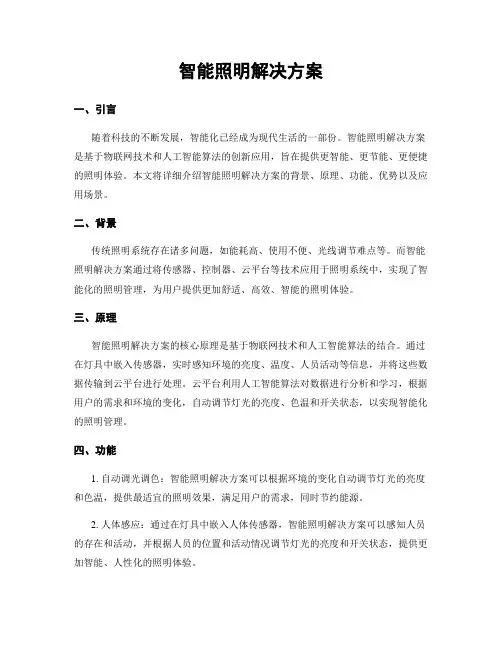 智能照明解决方案

一、引言

随着科技的不断发展，智能化已经成为现代生活的一部份。智能照明解决方案是基于物联网技术和人工智能算法的创新应用，旨在提供更智能、更节能、更便捷的照明体验。本文将详细介绍智能照明解决方案的背景、原理、功能、优势以及应用场景。

二、背景

传统照明系统存在诸多问题，如能耗高、使用不便、光线调节难点等。而智能照明解决方案通过将传感器、控制器、云平台等技术应用于照明系统中，实现了智能化的照明管理，为用户提供更加舒适、高效、智能的照明体验。

三、原理

智能照明解决方案的核心原理是基于物联网技术和人工智能算法的结合。通过在灯具中嵌入传感器，实时感知环境的亮度、温度、人员活动等信息，并将这些数据传输到云平台进行处理。云平台利用人工智能算法对数据进行分析和学习，根据用户的需求和环境的变化，自动调节灯光的亮度、色温和开关状态，以实现智能化的照明管理。

四、功能

1. 自动调光调色：智能照明解决方案可以根据环境的变化自动调节灯光的亮度和色温，提供最适宜的照明效果，满足用户的需求，同时节约能源。

2. 人体感应：通过在灯具中嵌入人体传感器，智能照明解决方案可以感知人员的存在和活动，并根据人员的位置和活动情况调节灯光的亮度和开关状态，提供更加智能、人性化的照明体验。